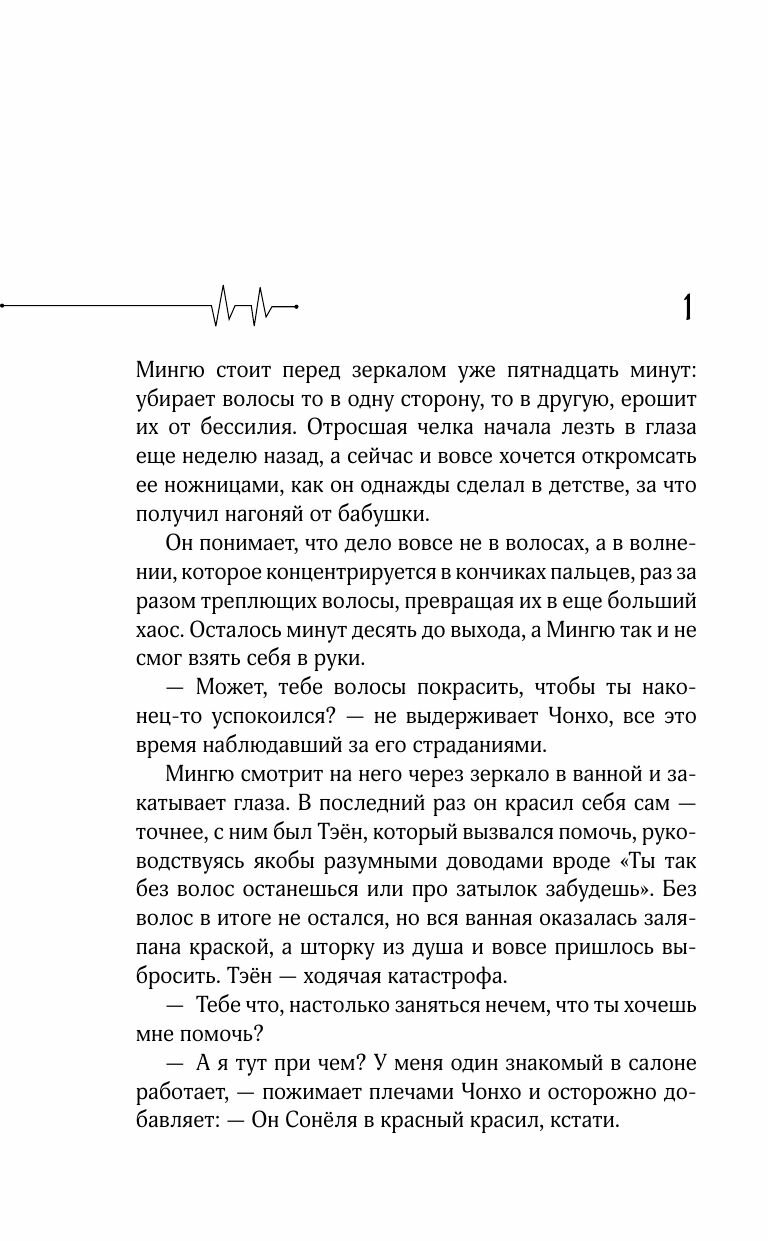 1

Мингю стоит перед зеркалом уже пятнадцать минут: убирает волосы то в одну сторону, то в другую, ерошит их от бессилия. Отросшая челка начала лезть в глаза еще неделю назад, а сейчас и вовсе хочется откромсать ее ножницами, как он однажды сделал в детстве, за что получил нагоняй от бабушки.

Он понимает, что дело вовсе не в волосах, а в волнении, которое концентрируется в кончиках пальцев, раз за разом треплющих волосы, превращая их в еще больший хаос. Осталось минут десять до выхода, а Мингю так и не смог взять себя в руки.

— Может, тебе волосы покрасить, чтобы ты наконец-то успокоился? — не выдерживает Чонхо, все это время наблюдавший за его страданиями.

Мингю смотрит на него через зеркало в ванной и закатывает глаза. В последний раз он красил себя сам — точнее, с ним был Тэён, который вызвался помочь, руководствуясь якобы разумными доводами вроде «Ты так без волос останешься или про затылок забудешь». Без волос в итоге не остался, но вся ванная оказалась заляпана краской, а шторку из душа и вовсе пришлось выбросить. Тэён — ходячая катастрофа.

— Тебе что, настолько заняться нечем, что ты хочешь мне помочь?

— А я тут при чем? У меня один знакомый в салоне работает, — пожимает плечами Чонхо и осторожно добавляет: — Он Сонёля в красный красил, кстати.